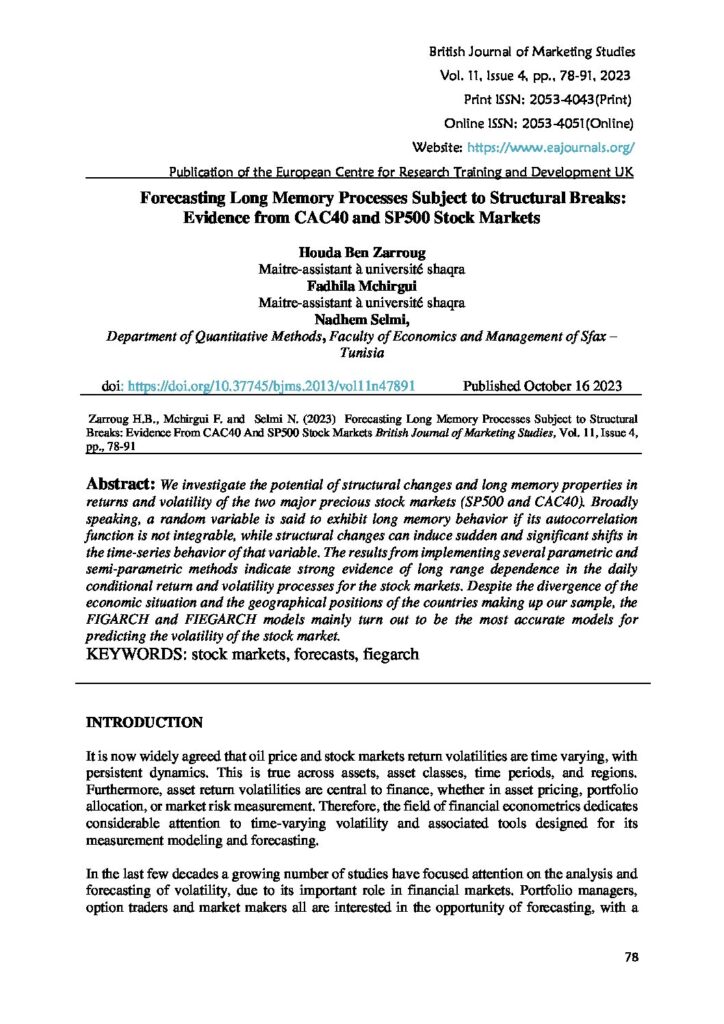 British Journal of Marketing Studies
Vol. 11, Issue 4, pp., 78-91, 2023
Print ISSN: 2053-4043(Print)
Online ISSN: 2053-4051(Online)
Website: https://www.eajournals.org/
Publication of the European Centre for Research Training and Development UK

Forecasting Long Memory Processes Subject to Structural Breaks: Evidence from CAC40 and SP500 Stock Markets

Houda Ben Zarroug
Maitre-assistant à université shaqra
Fadhila Mchirgui
Maitre-assistant à université shaqra
Nadhem Selmi,
Department of Quantitative Methods, Faculty of Economics and Management of Sfax – Tunisia

doi: https://doi.org/10.37745/bjms.2013/vol11n47891 Published October 16 2023

Zarroug H.B., Mchirgui F. and Selmi N. (2023) Forecasting Long Memory Processes Subject to Structural Breaks: Evidence From CAC40 And SP500 Stock Markets British Journal of Marketing Studies, Vol. 11, Issue 4, pp., 78-91

Abstract: We investigate the potential of structural changes and long memory properties in returns and volatility of the two major precious stock markets (SP500 and CAC40). Broadly speaking, a random variable is said to exhibit long memory behavior if its autocorrelation function is not integrable, while structural changes can induce sudden and significant shifts in the time-series behavior of that variable. The results from implementing several parametric and semi-parametric methods indicate strong evidence of long range dependence in the daily conditional return and volatility processes for the stock markets. Despite the divergence of the economic situation and the geographical positions of the countries making up our sample, the FIGARCH and FIEGARCH models mainly turn out to be the most accurate models for predicting the volatility of the stock market.
KEYWORDS: stock markets, forecasts, fiegarch

INTRODUCTION

It is now widely agreed that oil price and stock markets return volatilities are time varying, with persistent dynamics. This is true across assets, asset classes, time periods, and regions. Furthermore, asset return volatilities are central to finance, whether in asset pricing, portfolio allocation, or market risk measurement. Therefore, the field of financial econometrics dedicates considerable attention to time-varying volatility and associated tools designed for its measurement modeling and forecasting.

In the last few decades a growing number of studies have focused attention on the analysis and forecasting of volatility, due to its important role in financial markets. Portfolio managers, option traders and market makers all are interested in the opportunity of forecasting, with a

78